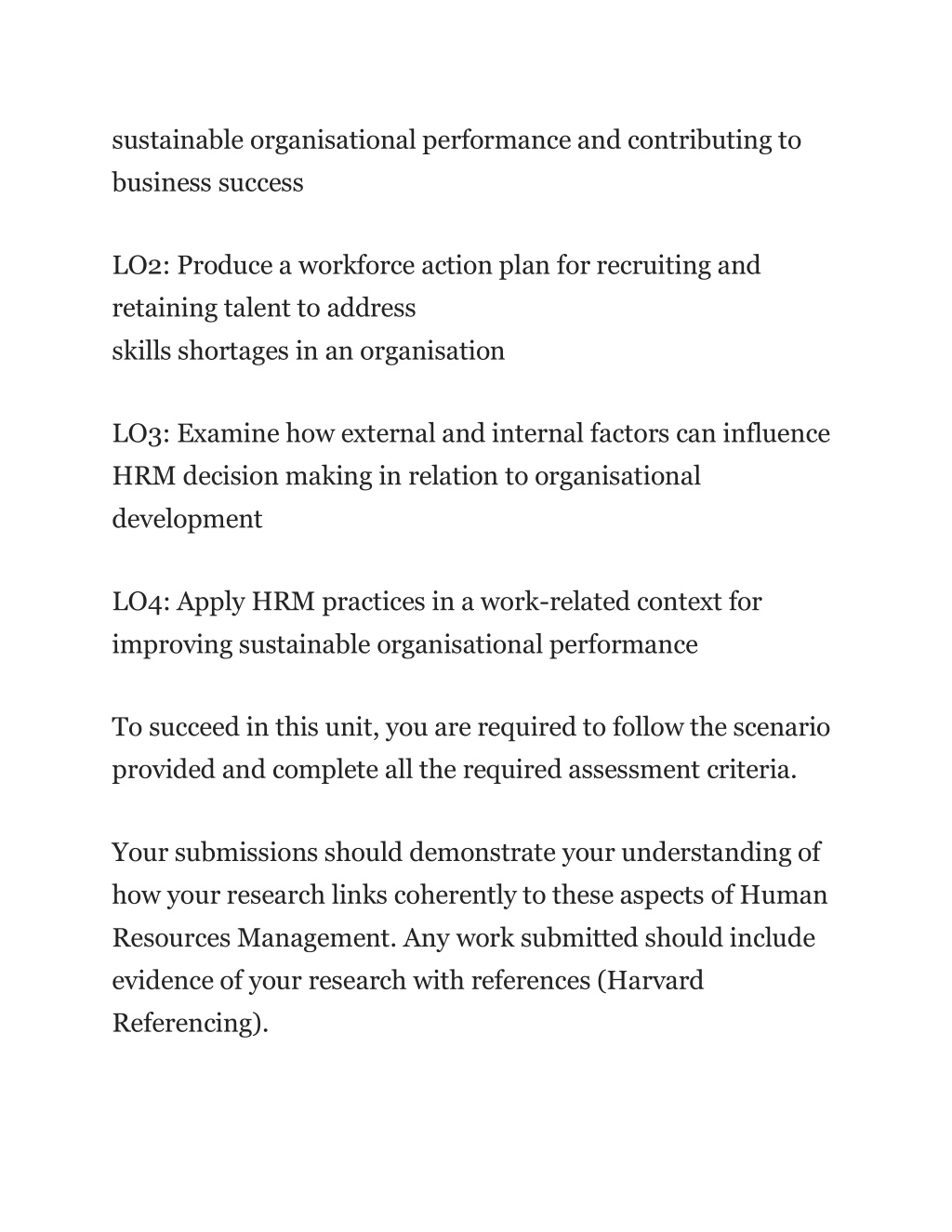 sustainable organisational performance and contributing to business success

LO2: Produce a workforce action plan for recruiting and retaining talent to address
skills shortages in an organisation

LO3: Examine how external and internal factors can influence HRM decision making in relation to organisational development

LO4: Apply HRM practices in a work-related context for improving sustainable organisational performance

To succeed in this unit, you are required to follow the scenario provided and complete all the required assessment criteria.

Your submissions should demonstrate your understanding of how your research links coherently to these aspects of Human Resources Management. Any work submitted should include evidence of your research with references (Harvard Referencing).